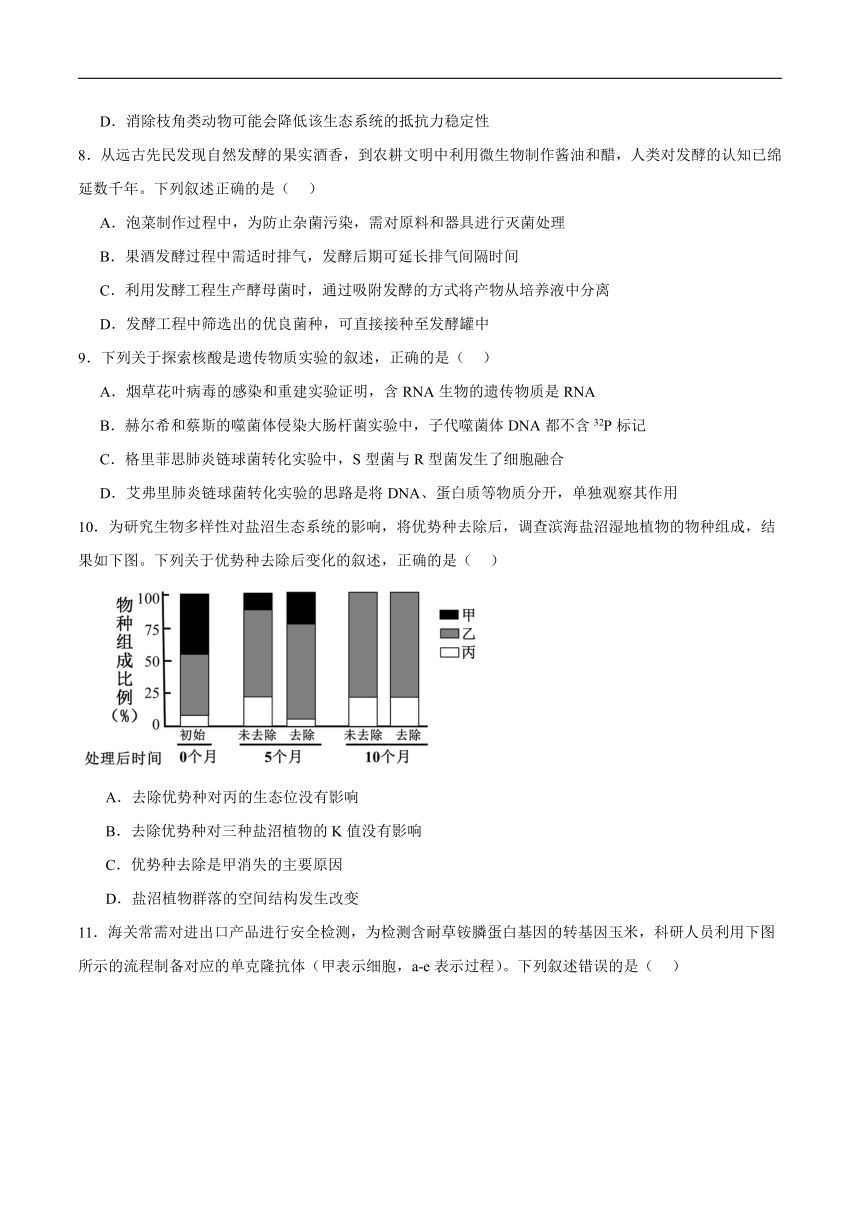 D．消除枝角类动物可能会降低该生态系统的抵抗力稳定性

8．从远古先民发现自然发酵的果实酒香，到农耕文明中利用微生物制作酱油和醋，人类对发酵的认知已绵延数千年。下列叙述正确的是（　）

A．泡菜制作过程中，为防止杂菌污染，需对原料和器具进行灭菌处理

B．果酒发酵过程中需适时排气，发酵后期可延长排气间隔时间

C．利用发酵工程生产酵母菌时，通过吸附发酵的方式将产物从培养液中分离

D．发酵工程中筛选出的优良菌种，可直接接种至发酵罐中

9．下列关于探索核酸是遗传物质实验的叙述，正确的是（　）

A．烟草花叶病毒的感染和重建实验证明，含 RNA 生物的遗传物质是 RNA

B．赫尔希和蔡斯的噬菌体侵染大肠杆菌实验中，子代噬菌体 DNA 都不含 $^{32}P$ 标记

C．格里菲思肺炎链球菌转化实验中，S 型菌与 R 型菌发生了细胞融合

D．艾弗里肺炎链球菌转化实验的思路是将 DNA、蛋白质等物质分开，单独观察其作用

10．为研究生物多样性对盐沼生态系统的影响，将优势种去除后，调查滨海盐沼湿地植物的物种组成，结果如下图。下列关于优势种去除后变化的叙述，正确的是（　）

物种组成比例（%）
100
75
50
25
0
甲
乙
丙
初始
未去除
去除
未去除
去除
处理后时间
0个月
5个月
10个月

A．去除优势种对丙的生态位没有影响

B．去除优势种对三种盐沼植物的 K 值没有影响

C．优势种去除是甲消失的主要原因

D．盐沼植物群落的空间结构发生改变

11．海关常需对进出口产品进行安全检测，为检测含耐草铵膦蛋白基因的转基因玉米，科研人员利用下图所示的流程制备对应的单克隆抗体（甲表示细胞，a-e 表示过程）。下列叙述错误的是（　）